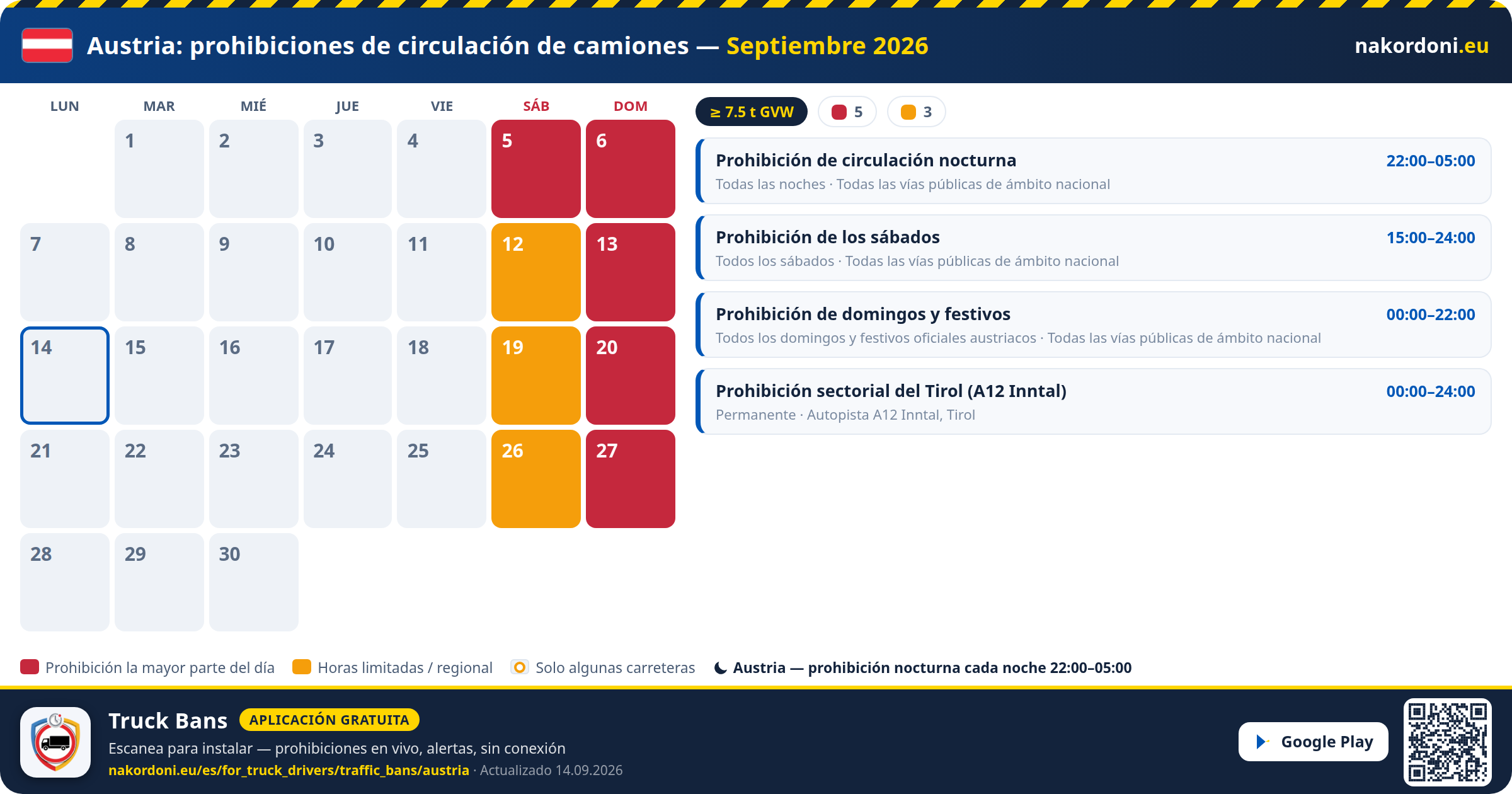 Austria: prohibiciones de circulación de camiones — Septiembre 2026

nakordoni.eu

| LUN | MAR | MIÉ | JUE | VIE | SÁB | DOM |
|---|---|---|---|---|---|---|
|  | 1 | 2 | 3 | 4 | 5 | 6 |
| 7 | 8 | 9 | 10 | 11 | 12 | 13 |
| 14 | 15 | 16 | 17 | 18 | 19 | 20 |
| 21 | 22 | 23 | 24 | 25 | 26 | 27 |
| 28 | 29 | 30 |  |  |  |  |

≥ 7.5 t GVW
5
3

Prohibición de circulación nocturna 22:00–05:00
Todas las noches · Todas las vías públicas de ámbito nacional

Prohibición de los sábados 15:00–24:00
Todos los sábados · Todas las vías públicas de ámbito nacional

Prohibición de domingos y festivos 00:00–22:00
Todos los domingos y festivos oficiales austriacos · Todas las vías públicas de ámbito nacional

Prohibición sectorial del Tirol (A12 Inntal) 00:00–24:00
Permanente · Autopista A12 Inntal, Tirol

Prohibición la mayor parte del día
Horas limitadas / regional
Solo algunas carreteras
Austria — prohibición nocturna cada noche 22:00–05:00

Truck Bans APLICACIÓN GRATUITA
Escanea para instalar — prohibiciones en vivo, alertas, sin conexión
nakordoni.eu/es/for_truck_drivers/traffic_bans/austria · Actualizado 14.09.2026

Google Play